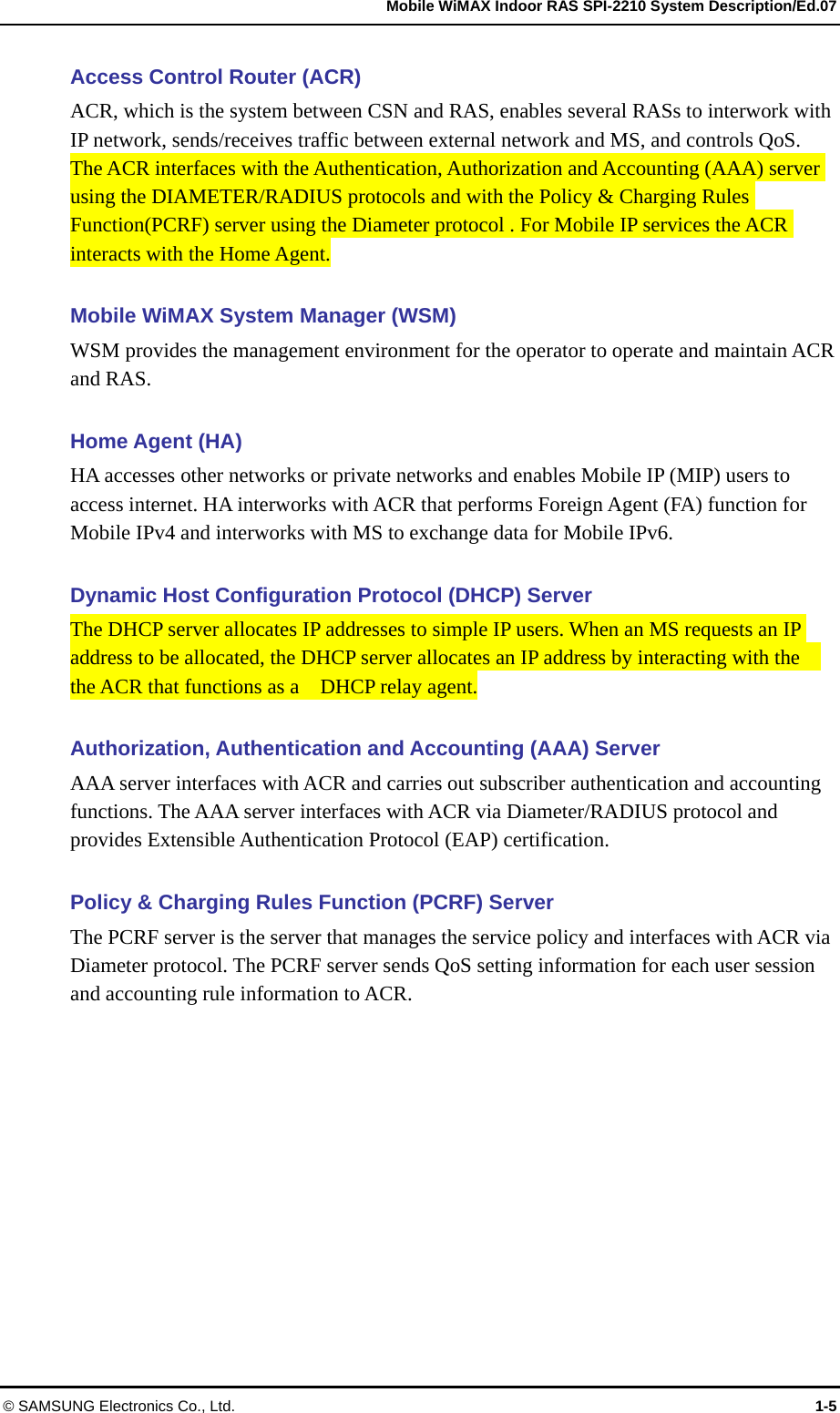 Mobile WiMAX Indoor RAS SPI-2210 System Description/Ed.07

Access Control Router (ACR)
ACR, which is the system between CSN and RAS, enables several RASs to interwork with IP network, sends/receives traffic between external network and MS, and controls QoS. The ACR interfaces with the Authentication, Authorization and Accounting (AAA) server using the DIAMETER/RADIUS protocols and with the Policy & Charging Rules Function(PCRF) server using the Diameter protocol . For Mobile IP services the ACR interacts with the Home Agent.

Mobile WiMAX System Manager (WSM)
WSM provides the management environment for the operator to operate and maintain ACR and RAS.

Home Agent (HA)
HA accesses other networks or private networks and enables Mobile IP (MIP) users to access internet. HA interworks with ACR that performs Foreign Agent (FA) function for Mobile IPv4 and interworks with MS to exchange data for Mobile IPv6.

Dynamic Host Configuration Protocol (DHCP) Server
The DHCP server allocates IP addresses to simple IP users. When an MS requests an IP address to be allocated, the DHCP server allocates an IP address by interacting with the the ACR that functions as a DHCP relay agent.

Authorization, Authentication and Accounting (AAA) Server
AAA server interfaces with ACR and carries out subscriber authentication and accounting functions. The AAA server interfaces with ACR via Diameter/RADIUS protocol and provides Extensible Authentication Protocol (EAP) certification.

Policy & Charging Rules Function (PCRF) Server
The PCRF server is the server that manages the service policy and interfaces with ACR via Diameter protocol. The PCRF server sends QoS setting information for each user session and accounting rule information to ACR.

© SAMSUNG Electronics Co., Ltd. 1-5